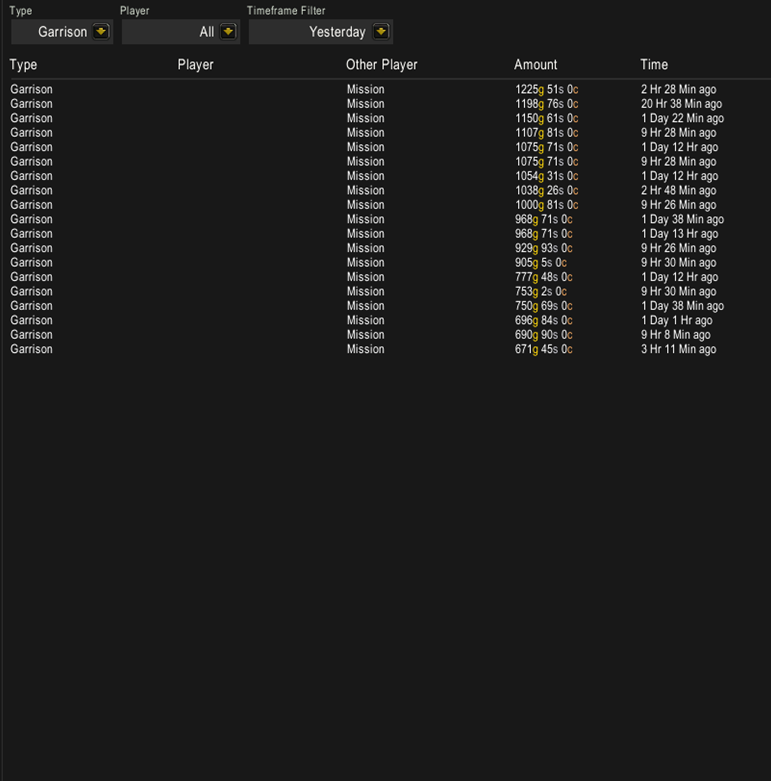 Type
Garrison

Player
All

Timeframe Filter
Yesterday

| Type | Player | Other Player | Amount | Time |
|---|---|---|---|---|
| Garrison | | Mission | 1225g 51s 0c | 2 Hr 28 Min ago |
| Garrison | | Mission | 1198g 76s 0c | 20 Hr 38 Min ago |
| Garrison | | Mission | 1150g 61s 0c | 1 Day 22 Min ago |
| Garrison | | Mission | 1107g 81s 0c | 9 Hr 28 Min ago |
| Garrison | | Mission | 1075g 71s 0c | 1 Day 12 Hr ago |
| Garrison | | Mission | 1075g 71s 0c | 9 Hr 28 Min ago |
| Garrison | | Mission | 1054g 31s 0c | 1 Day 12 Hr ago |
| Garrison | | Mission | 1038g 26s 0c | 2 Hr 48 Min ago |
| Garrison | | Mission | 1000g 81s 0c | 9 Hr 26 Min ago |
| Garrison | | Mission | 968g 71s 0c | 1 Day 38 Min ago |
| Garrison | | Mission | 968g 71s 0c | 1 Day 13 Hr ago |
| Garrison | | Mission | 929g 93s 0c | 9 Hr 26 Min ago |
| Garrison | | Mission | 905g 5s 0c | 9 Hr 30 Min ago |
| Garrison | | Mission | 777g 48s 0c | 1 Day 12 Hr ago |
| Garrison | | Mission | 753g 2s 0c | 9 Hr 30 Min ago |
| Garrison | | Mission | 750g 69s 0c | 1 Day 38 Min ago |
| Garrison | | Mission | 696g 84s 0c | 1 Day 1 Hr ago |
| Garrison | | Mission | 690g 90s 0c | 9 Hr 8 Min ago |
| Garrison | | Mission | 671g 45s 0c | 3 Hr 11 Min ago |